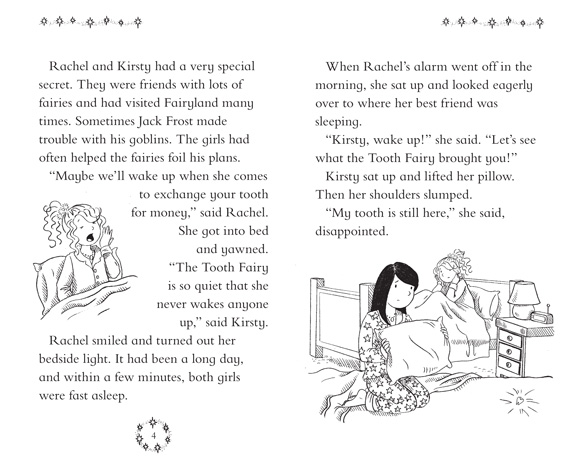 Rachel and Kirsty had a very special secret. They were friends with lots of fairies and had visited Fairyland many times. Sometimes Jack Frost made trouble with his goblins. The girls had often helped the fairies foil his plans.

"Maybe we'll wake up when she comes to exchange your tooth for money," said Rachel. She got into bed and yawned.

"The Tooth Fairy is so quiet that she never wakes anyone up," said Kirsty.

Rachel smiled and turned out her bedside light. It had been a long day, and within a few minutes, both girls were fast asleep.

4

When Rachel's alarm went off in the morning, she sat up and looked eagerly over to where her best friend was sleeping.

"Kirsty, wake up!" she said. "Let's see what the Tooth Fairy brought you!"

Kirsty sat up and lifted her pillow. Then her shoulders slumped.

"My tooth is still here," she said, disappointed.